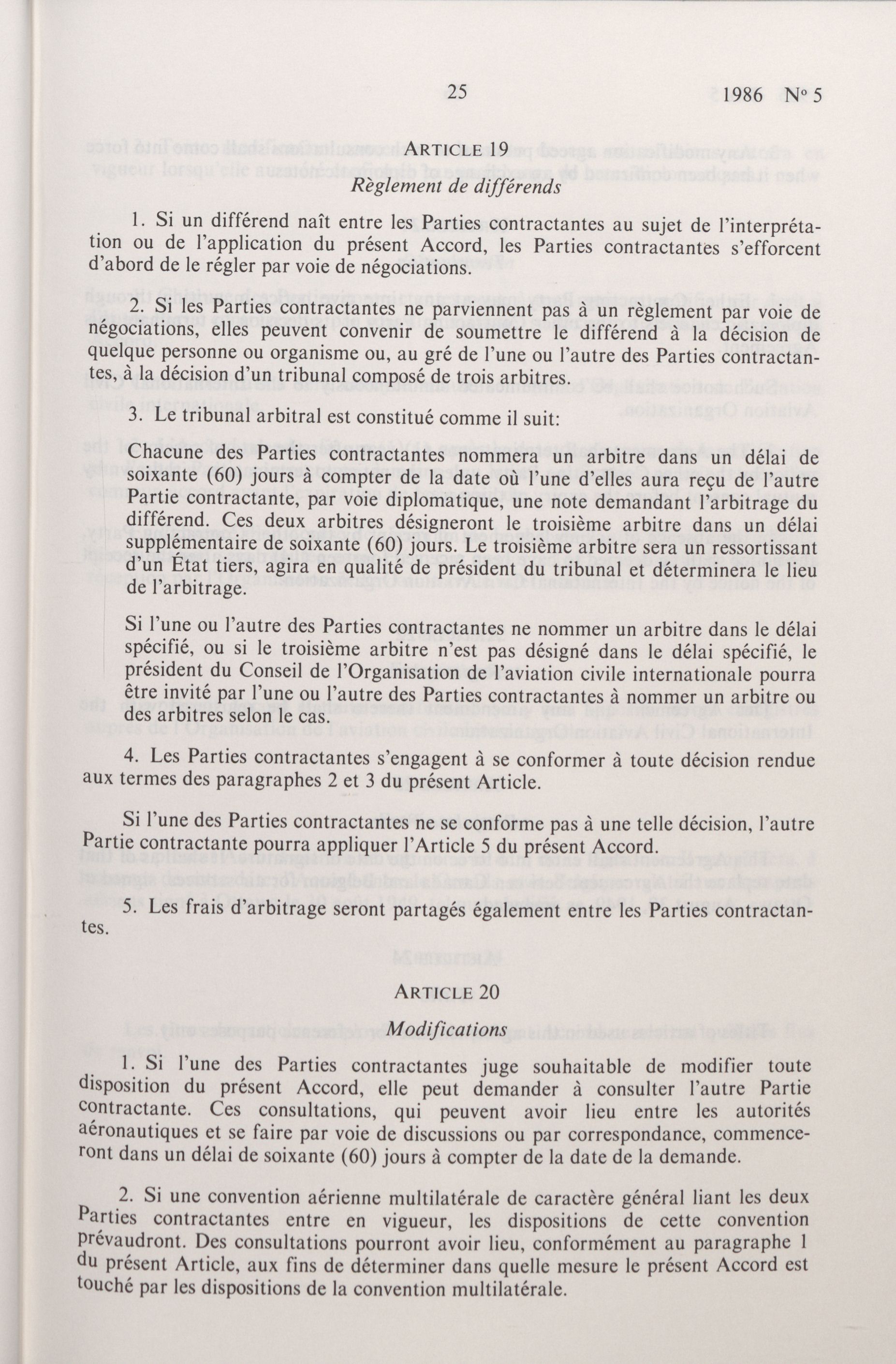 25 1986 Nº 5

ARTICLE 19

Règlement de différends

1. Si un différend naît entre les Parties contractantes au sujet de l'interprétation ou de l'application du présent Accord, les Parties contractantes s'efforcent d'abord de le régler par voie de négociations.

2. Si les Parties contractantes ne parviennent pas à un règlement par voie de négociations, elles peuvent convenir de soumettre le différend à la décision de quelque personne ou organisme ou, au gré de l'une ou l'autre des Parties contractantes, à la décision d'un tribunal composé de trois arbitres.

3. Le tribunal arbitral est constitué comme il suit:

Chacune des Parties contractantes nommera un arbitre dans un délai de soixante (60) jours à compter de la date où l'une d'elles aura reçu de l'autre Partie contractante, par voie diplomatique, une note demandant l'arbitrage du différend. Ces deux arbitres désigneront le troisième arbitre dans un délai supplémentaire de soixante (60) jours. Le troisième arbitre sera un ressortissant d'un État tiers, agira en qualité de président du tribunal et déterminera le lieu de l'arbitrage.

Si l'une ou l'autre des Parties contractantes ne nommer un arbitre dans le délai spécifié, ou si le troisième arbitre n'est pas désigné dans le délai spécifié, le président du Conseil de l'Organisation de l'aviation civile internationale pourra être invité par l'une ou l'autre des Parties contractantes à nommer un arbitre ou des arbitres selon le cas.

4. Les Parties contractantes s'engagent à se conformer à toute décision rendue aux termes des paragraphes 2 et 3 du présent Article.

Si l'une des Parties contractantes ne se conforme pas à une telle décision, l'autre Partie contractante pourra appliquer l'Article 5 du présent Accord.

5. Les frais d'arbitrage seront partagés également entre les Parties contractantes.

ARTICLE 20

Modifications

1. Si l'une des Parties contractantes juge souhaitable de modifier toute disposition du présent Accord, elle peut demander à consulter l'autre Partie contractante. Ces consultations, qui peuvent avoir lieu entre les autorités aéronautiques et se faire par voie de discussions ou par correspondance, commenceront dans un délai de soixante (60) jours à compter de la date de la demande.

2. Si une convention aérienne multilatérale de caractère général liant les deux Parties contractantes entre en vigueur, les dispositions de cette convention prévaudront. Des consultations pourront avoir lieu, conformément au paragraphe 1 du présent Article, aux fins de déterminer dans quelle mesure le présent Accord est touché par les dispositions de la convention multilatérale.